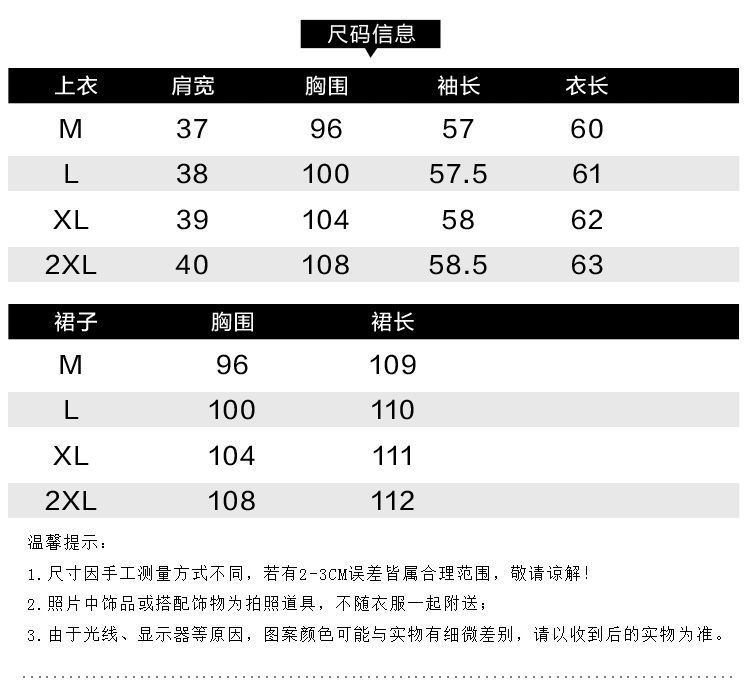 尺码信息

| 上衣 | 肩宽 | 胸围 | 袖长 | 衣长 |
|---|---|---|---|---|
| M | 37 | 96 | 57 | 60 |
| L | 38 | 100 | 57.5 | 61 |
| XL | 39 | 104 | 58 | 62 |
| 2XL | 40 | 108 | 58.5 | 63 |

| 裙子 | 胸围 | 裙长 |
|---|---|---|
| M | 96 | 109 |
| L | 100 | 110 |
| XL | 104 | 111 |
| 2XL | 108 | 112 |

温馨提示：

1.尺寸因手工测量方式不同，若有2-3CM误差皆属合理范围，敬请谅解！

2.照片中饰品或搭配饰物为拍照道具，不随衣服一起附送；

3.由于光线、显示器等原因，图案颜色可能与实物有细微差别，请以收到后的实物为准。